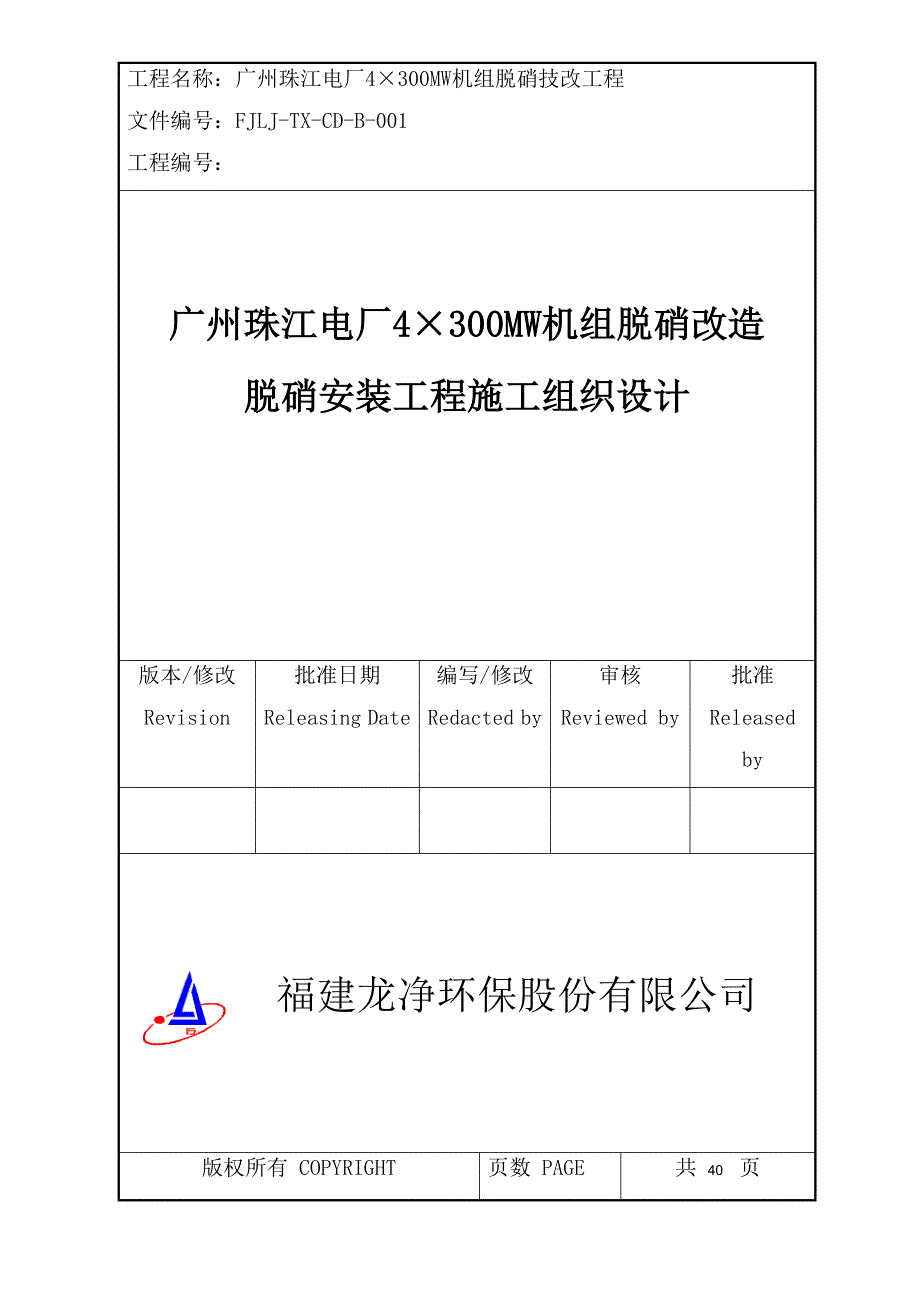 工程名称：广州珠江电厂4×300MW机组脱硝技改工程

文件编号：FJLJ-TX-CD-B-001

工程编号：

广州珠江电厂4×300MW机组脱硝改造

脱硝安装工程施工组织设计

| 版本/修改 Revision | 批准日期 Releasing Date | 编写/修改 Redacted by | 审核 Reviewed by | 批准 Released by |
|---|---|---|---|---|
| | | | | |

福建龙净环保股份有限公司

| 版权所有 COPYRIGHT | 页数 PAGE | 共 40 页 |
|---|---|---|